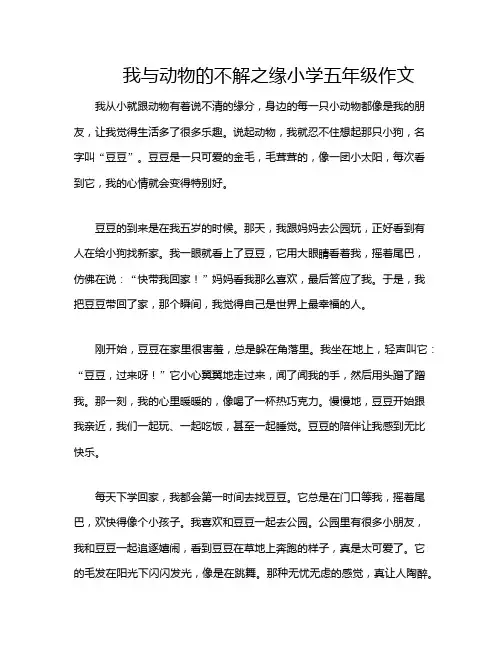 我与动物的不解之缘小学五年级作文

我从小就跟动物有着说不清的缘分，身边的每一只小动物都像是我的朋友，让我觉得生活多了很多乐趣。说起动物，我就忍不住想起那只小狗，名字叫“豆豆”。豆豆是一只可爱的金毛，毛茸茸的，像一团小太阳，每次看到它，我的心情就会变得特别好。

豆豆的到来是在我五岁的时候。那天，我跟妈妈去公园玩，正好看到有人在给小狗找新家。我一眼就看上了豆豆，它用大眼睛看着我，摇着尾巴，仿佛在说：“快带我回家！”妈妈看我那么喜欢，最后答应了我。于是，我把豆豆带回了家，那个瞬间，我觉得自己是世界上最幸福的人。

刚开始，豆豆在家里很害羞，总是躲在角落里。我坐在地上，轻声叫它：“豆豆，过来呀！”它小心翼翼地走过来，闻了闻我的手，然后用头蹭了蹭我。那一刻，我的心里暖暖的，像喝了一杯热巧克力。慢慢地，豆豆开始跟我亲近，我们一起玩、一起吃饭，甚至一起睡觉。豆豆的陪伴让我感到无比快乐。

每天下学回家，我都会第一时间去找豆豆。它总是在门口等我，摇着尾巴，欢快得像个小孩子。我喜欢和豆豆一起去公园。公园里有很多小朋友，我和豆豆一起追逐嬉闹，看到豆豆在草地上奔跑的样子，真是太可爱了。它的毛发在阳光下闪闪发光，像是在跳舞。那种无忧无虑的感觉，真让人陶醉。